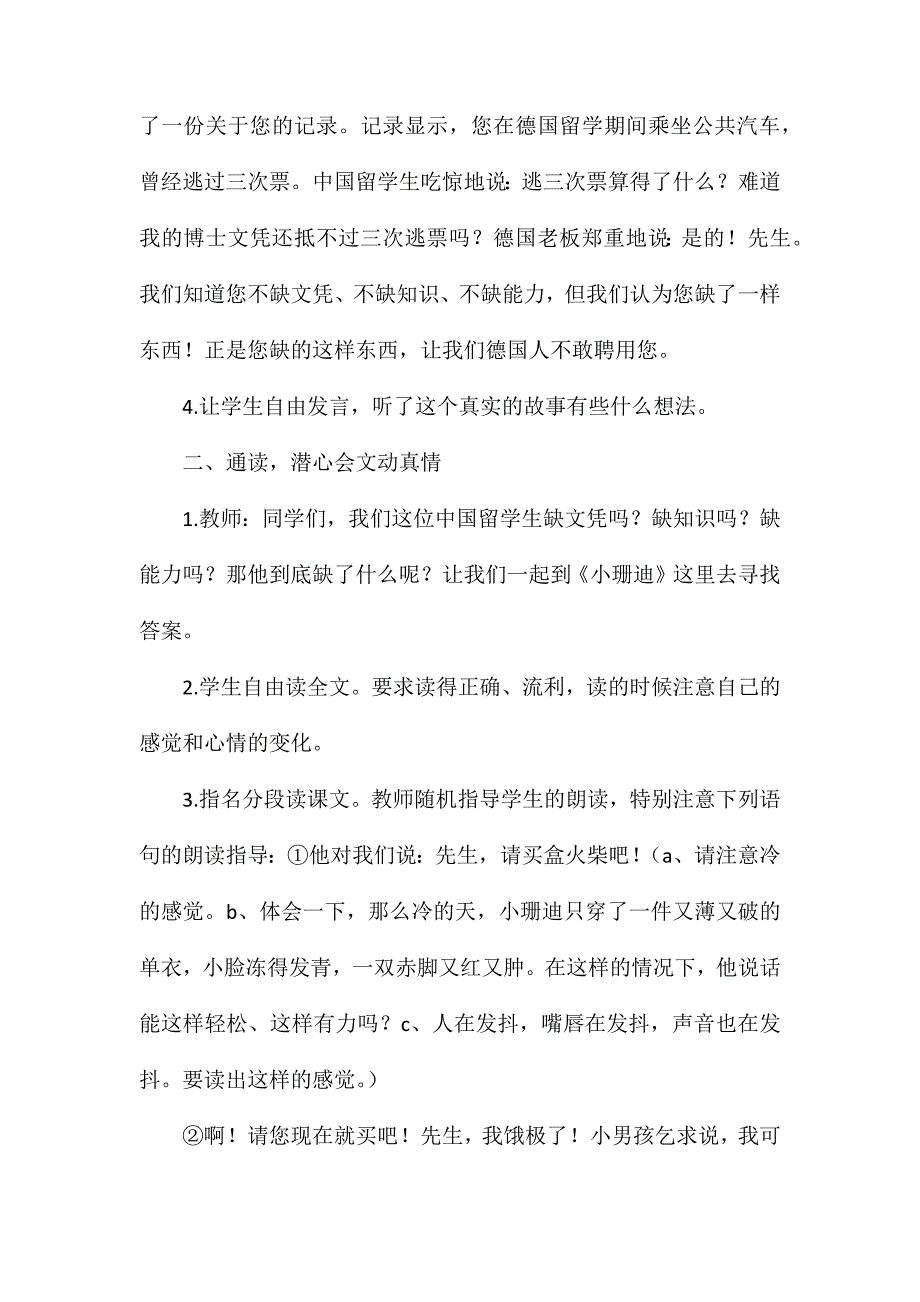 了一份关于您的记录。记录显示，您在德国留学期间乘坐公共汽车，曾经逃过三次票。中国留学生吃惊地说：逃三次票算得了什么？难道我的博士文凭还抵不过三次逃票吗？德国老板郑重地说：是的！先生。我们知道您不缺文凭、不缺知识、不缺能力，但我们认为您缺了一样东西！正是您缺的这样东西，让我们德国人不敢聘用您。

4.让学生自由发言，听了这个真实的故事有些什么想法。

二、通读，潜心会文动真情

1.教师：同学们，我们这位中国留学生缺文凭吗？缺知识吗？缺能力吗？那他到底缺了什么呢？让我们一起到《小珊迪》这里去寻找答案。

2.学生自由读全文。要求读得正确、流利，读的时候注意自己的感觉和心情的变化。

3.指名分段读课文。教师随机指导学生的朗读，特别注意下列语句的朗读指导：①他对我们说：先生，请买盒火柴吧！（a、请注意冷的感觉。b、体会一下，那么冷的天，小珊迪只穿了一件又薄又破的单衣，小脸冻得发青，一双赤脚又红又肿。在这样的情况下，他说话能这样轻松、这样有力吗？c、人在发抖，嘴唇在发抖，声音也在发抖。要读出这样的感觉。）

②啊！请您现在就买吧！先生，我饿极了！小男孩乞求说，我可